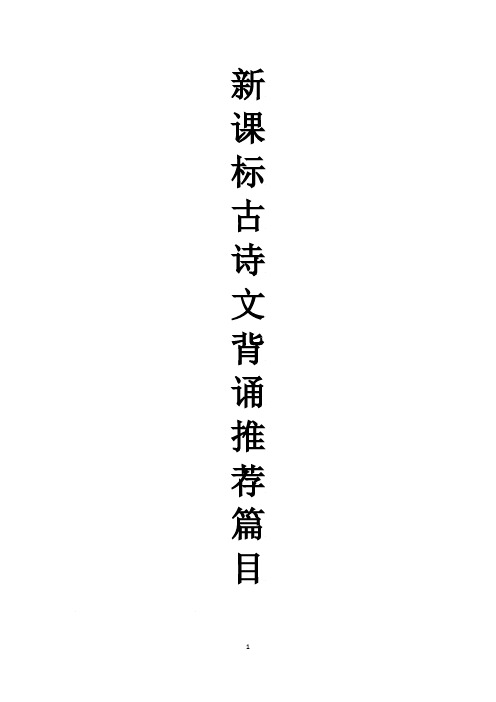 新课标古诗文背诵推荐篇目

1